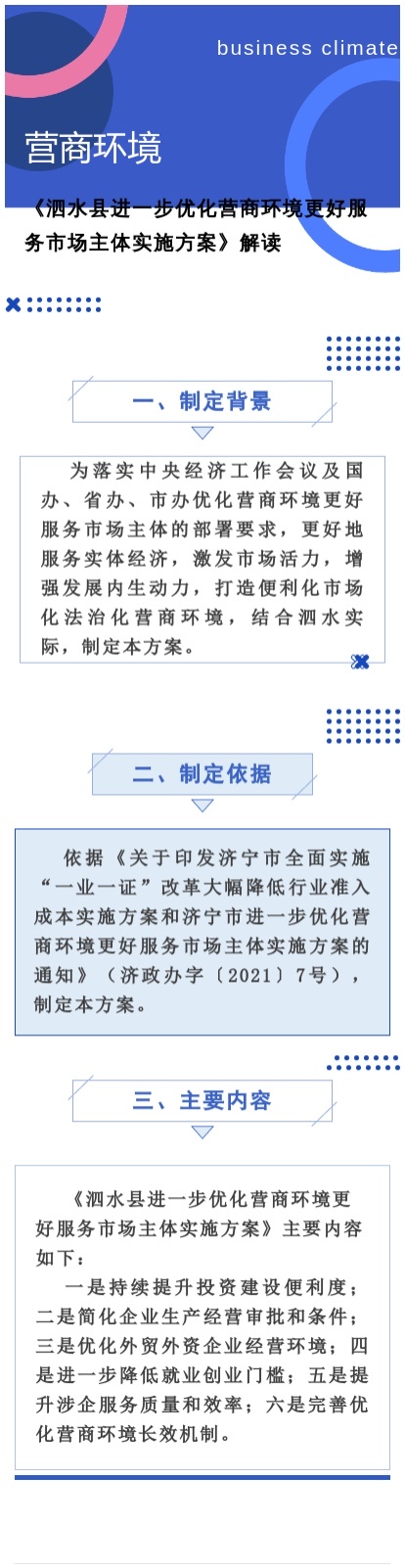 business climate

营商环境

《泗水县进一步优化营商环境更好服务市场主体实施方案》解读

一、制定背景

为落实中央经济工作会议及国办、省办、市办优化营商环境更好服务市场主体的部署要求，更好地服务实体经济，激发市场活力，增强发展内生动力，打造便利化市场化法治化营商环境，结合泗水实际，制定本方案。

二、制定依据

依据《关于印发济宁市全面实施“一业一证”改革大幅降低行业准入成本实施方案和济宁市进一步优化营商环境更好服务市场主体实施方案的通知》（济政办字〔2021〕7号），制定本方案。

三、主要内容

《泗水县进一步优化营商环境更好服务市场主体实施方案》主要内容如下：

一是持续提升投资建设便利度；二是简化企业生产经营审批和条件；三是优化外贸外资企业经营环境；四是进一步降低就业创业门槛；五是提升涉企服务质量和效率；六是完善优化营商环境长效机制。